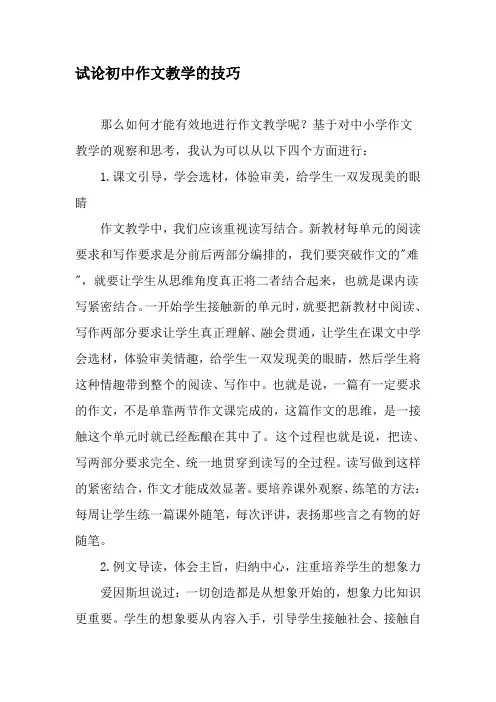 试论初中作文教学的技巧

那么如何才能有效地进行作文教学呢？基于对中小学作文教学的观察和思考，我认为可以从以下四个方面进行：

1.课文引导，学会选材，体验审美，给学生一双发现美的眼睛

作文教学中，我们应该重视读写结合。新教材每单元的阅读要求和写作要求是分前后两部分编排的，我们要突破作文的"难"，就要让学生从思维角度真正将二者结合起来，也就是课内读写紧密结合。一开始学生接触新的单元时，就要把新教材中阅读、写作两部分要求让学生真正理解、融会贯通，让学生在课文中学会选材，体验审美情趣，给学生一双发现美的眼睛，然后学生将这种情趣带到整个的阅读、写作中。也就是说，一篇有一定要求的作文，不是单靠两节作文课完成的，这篇作文的思维，是一接触这个单元时就已经酝酿在其中了。这个过程也就是说，把读、写两部分要求完全、统一地贯穿到读写的全过程。读写做到这样的紧密结合，作文才能成效显著。要培养课外观察、练笔的方法：每周让学生练一篇课外随笔，每次评讲，表扬那些言之有物的好随笔。

2.例文导读，体会主旨，归纳中心，注重培养学生的想象力

爱因斯坦说过：一切创造都是从想象开始的，想象力比知识更重要。学生的想象要从内容入手，引导学生接触社会、接触自